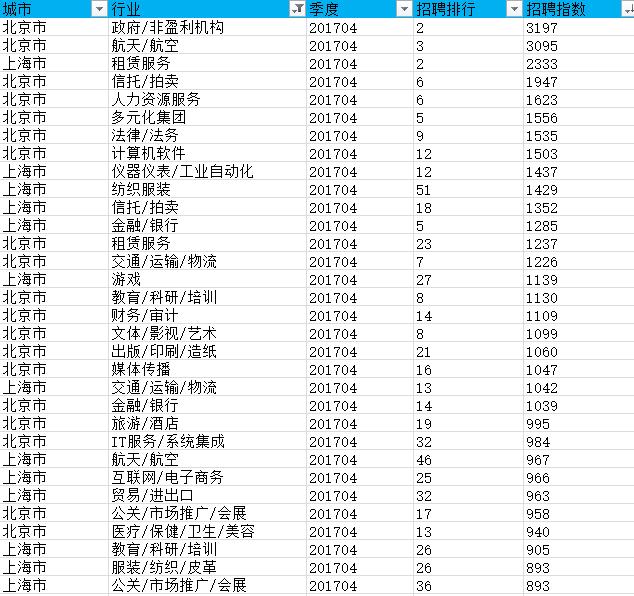 | 城市 | 行业 | 季度 | 招聘排行 | 招聘指数 |
|---|---|---|---|---|
| 北京市 | 政府/非盈利机构 | 201704 | 2 | 3197 |
| 北京市 | 航天/航空 | 201704 | 3 | 3095 |
| 上海市 | 租赁服务 | 201704 | 2 | 2333 |
| 北京市 | 信托/拍卖 | 201704 | 6 | 1947 |
| 北京市 | 人力资源服务 | 201704 | 6 | 1623 |
| 北京市 | 多元化集团 | 201704 | 5 | 1556 |
| 北京市 | 法律/法务 | 201704 | 9 | 1535 |
| 北京市 | 计算机软件 | 201704 | 12 | 1503 |
| 上海市 | 仪器仪表/工业自动化 | 201704 | 12 | 1437 |
| 上海市 | 纺织服装 | 201704 | 51 | 1429 |
| 上海市 | 信托/拍卖 | 201704 | 18 | 1352 |
| 上海市 | 金融/银行 | 201704 | 5 | 1285 |
| 北京市 | 租赁服务 | 201704 | 23 | 1237 |
| 北京市 | 交通/运输/物流 | 201704 | 7 | 1226 |
| 上海市 | 游戏 | 201704 | 27 | 1139 |
| 北京市 | 教育/科研/培训 | 201704 | 8 | 1130 |
| 北京市 | 财务/审计 | 201704 | 14 | 1109 |
| 北京市 | 文体/影视/艺术 | 201704 | 8 | 1099 |
| 北京市 | 出版/印刷/造纸 | 201704 | 21 | 1060 |
| 北京市 | 媒体传播 | 201704 | 16 | 1047 |
| 上海市 | 交通/运输/物流 | 201704 | 13 | 1042 |
| 北京市 | 金融/银行 | 201704 | 14 | 1039 |
| 北京市 | 旅游/酒店 | 201704 | 19 | 995 |
| 北京市 | IT服务/系统集成 | 201704 | 32 | 984 |
| 上海市 | 航天/航空 | 201704 | 46 | 967 |
| 上海市 | 互联网/电子商务 | 201704 | 25 | 966 |
| 上海市 | 贸易/进出口 | 201704 | 32 | 963 |
| 北京市 | 公关/市场推广/会展 | 201704 | 17 | 958 |
| 北京市 | 医疗/保健/卫生/美容 | 201704 | 13 | 940 |
| 上海市 | 教育/科研/培训 | 201704 | 26 | 905 |
| 上海市 | 服装/纺织/皮革 | 201704 | 26 | 893 |
| 上海市 | 公关/市场推广/会展 | 201704 | 36 | 893 |